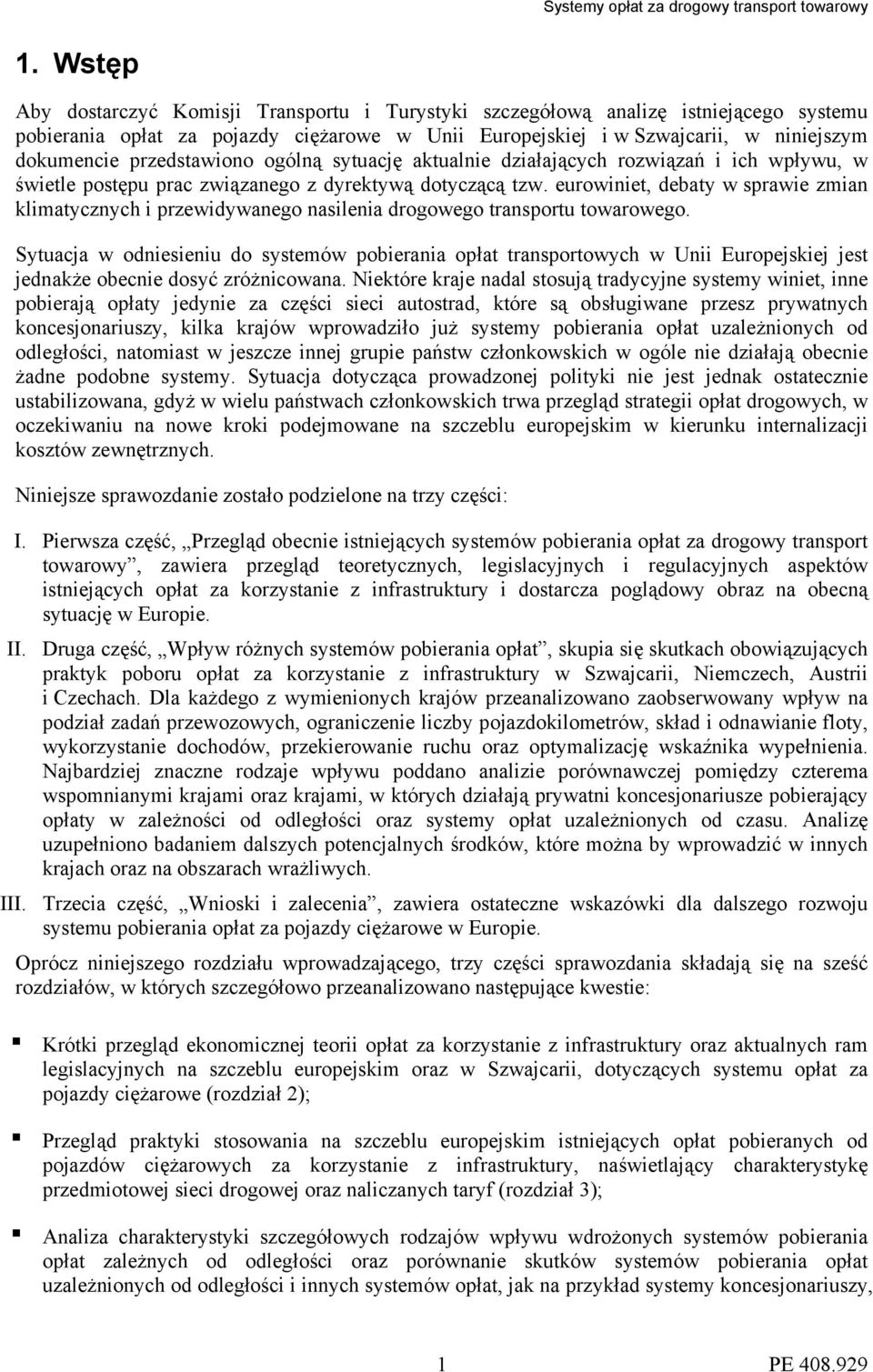 Systemy opłat za drogowy transport towarowy

1. Wstęp

Aby dostarczyć Komisji Transportu i Turystyki szczegółową analizę istniejącego systemu pobierania opłat za pojazdy ciężarowe w Unii Europejskiej i w Szwajcarii, w niniejszym dokumencie przedstawiono ogólną sytuację aktualnie działających rozwiązań i ich wpływu, w świetle postępu prac związanego z dyrektywą dotyczącą tzw. eurowiniet, debaty w sprawie zmian klimatycznych i przewidywanego nasilenia drogowego transportu towarowego.

Sytuacja w odniesieniu do systemów pobierania opłat transportowych w Unii Europejskiej jest jednakże obecnie dosyć zróżnicowana. Niektóre kraje nadal stosują tradycyjne systemy winiet, inne pobierają opłaty jedynie za części sieci autostrad, które są obsługiwane przesz prywatnych koncesjonariuszy, kilka krajów wprowadziło już systemy pobierania opłat uzależnionych od odległości, natomiast w jeszcze innej grupie państw członkowskich w ogóle nie działają obecnie żadne podobne systemy. Sytuacja dotycząca prowadzonej polityki nie jest jednak ostatecznie ustabilizowana, gdyż w wielu państwach członkowskich trwa przegląd strategii opłat drogowych, w oczekiwaniu na nowe kroki podejmowane na szczeblu europejskim w kierunku internalizacji kosztów zewnętrznych.

Niniejsze sprawozdanie zostało podzielone na trzy części:

I. Pierwsza część, „Przegląd obecnie istniejących systemów pobierania opłat za drogowy transport towarowy”, zawiera przegląd teoretycznych, legislacyjnych i regulacyjnych aspektów istniejących opłat za korzystanie z infrastruktury i dostarcza poglądowy obraz na obecną sytuację w Europie.

II. Druga część, „Wpływ różnych systemów pobierania opłat”, skupia się skutkach obowiązujących praktyk poboru opłat za korzystanie z infrastruktury w Szwajcarii, Niemczech, Austrii i Czechach. Dla każdego z wymienionych krajów przeanalizowano zaobserwowany wpływ na podział zadań przewozowych, ograniczenie liczby pojazdokilometrów, skład i odnawianie floty, wykorzystanie dochodów, przekierowanie ruchu oraz optymalizację wskaźnika wypełnienia. Najbardziej znaczne rodzaje wpływu poddano analizie porównawczej pomiędzy czterema wspomnianymi krajami oraz krajami, w których działają prywatni koncesjonariusze pobierający opłaty w zależności od odległości oraz systemy opłat uzależnionych od czasu. Analizę uzupełniono badaniem dalszych potencjalnych środków, które można by wprowadzić w innych krajach oraz na obszarach wrażliwych.

III. Trzecia część, „Wnioski i zalecenia”, zawiera ostateczne wskazówki dla dalszego rozwoju systemu pobierania opłat za pojazdy ciężarowe w Europie.

Oprócz niniejszego rozdziału wprowadzającego, trzy części sprawozdania składają się na sześć rozdziałów, w których szczegółowo przeanalizowano następujące kwestie:

▪ Krótki przegląd ekonomicznej teorii opłat za korzystanie z infrastruktury oraz aktualnych ram legislacyjnych na szczeblu europejskim oraz w Szwajcarii, dotyczących systemu opłat za pojazdy ciężarowe (rozdział 2);

▪ Przegląd praktyki stosowania na szczeblu europejskim istniejących opłat pobieranych od pojazdów ciężarowych za korzystanie z infrastruktury, naświetlający charakterystykę przedmiotowej sieci drogowej oraz naliczanych taryf (rozdział 3);

▪ Analiza charakterystyki szczegółowych rodzajów wpływu wdrożonych systemów pobierania opłat zależnych od odległości oraz porównanie skutków systemów pobierania opłat uzależnionych od odległości i innych systemów opłat, jak na przykład systemy koncesjonariuszy,

1 PE 408.929